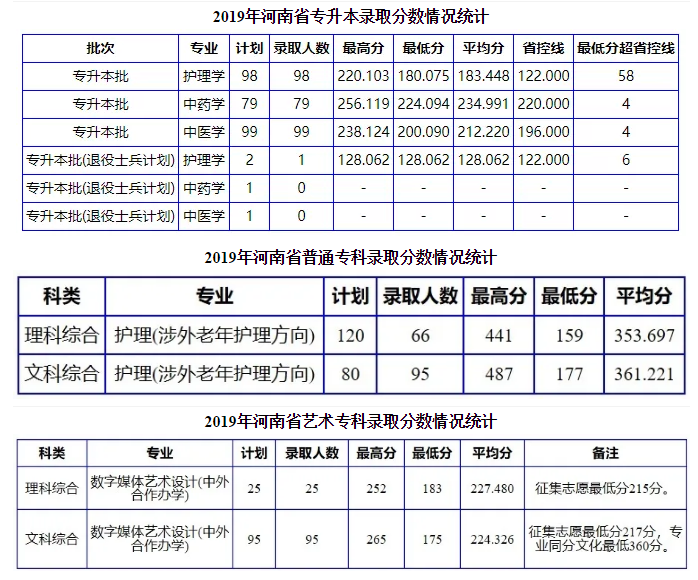 2019年河南省专升本录取分数情况统计

| 批次 | 专业 | 计划 | 录取人数 | 最高分 | 最低分 | 平均分 | 省控线 | 最低分超省控线 |
|---|---|---|---|---|---|---|---|---|
| 专升本批 | 护理学 | 98 | 98 | 220.103 | 180.075 | 183.448 | 122.000 | 58 |
| 专升本批 | 中药学 | 79 | 79 | 256.119 | 224.094 | 234.991 | 220.000 | 4 |
| 专升本批 | 中医学 | 99 | 99 | 238.124 | 200.090 | 212.220 | 196.000 | 4 |
| 专升本批(退役士兵计划) | 护理学 | 2 | 1 | 128.062 | 128.062 | 128.062 | 122.000 | 6 |
| 专升本批(退役士兵计划) | 中药学 | 1 | 0 | - | - | - | - | - |
| 专升本批(退役士兵计划) | 中医学 | 1 | 0 | - | - | - | - | - |

2019年河南省普通专科录取分数情况统计

| 科类 | 专业 | 计划 | 录取人数 | 最高分 | 最低分 | 平均分 |
|---|---|---|---|---|---|---|
| 理科综合 | 护理(涉外老年护理方向) | 120 | 66 | 441 | 159 | 353.697 |
| 文科综合 | 护理(涉外老年护理方向) | 80 | 95 | 487 | 177 | 361.221 |

2019年河南省艺术专科录取分数情况统计

| 科类 | 专业 | 计划 | 录取人数 | 最高分 | 最低分 | 平均分 | 备注 |
|---|---|---|---|---|---|---|---|
| 理科综合 | 数字媒体艺术设计(中外合作办学) | 25 | 25 | 252 | 183 | 227.480 | 征集志愿最低分215分。 |
| 文科综合 | 数字媒体艺术设计(中外合作办学) | 95 | 95 | 265 | 175 | 224.326 | 征集志愿最低分217分，专业同分文化最低360分。 |